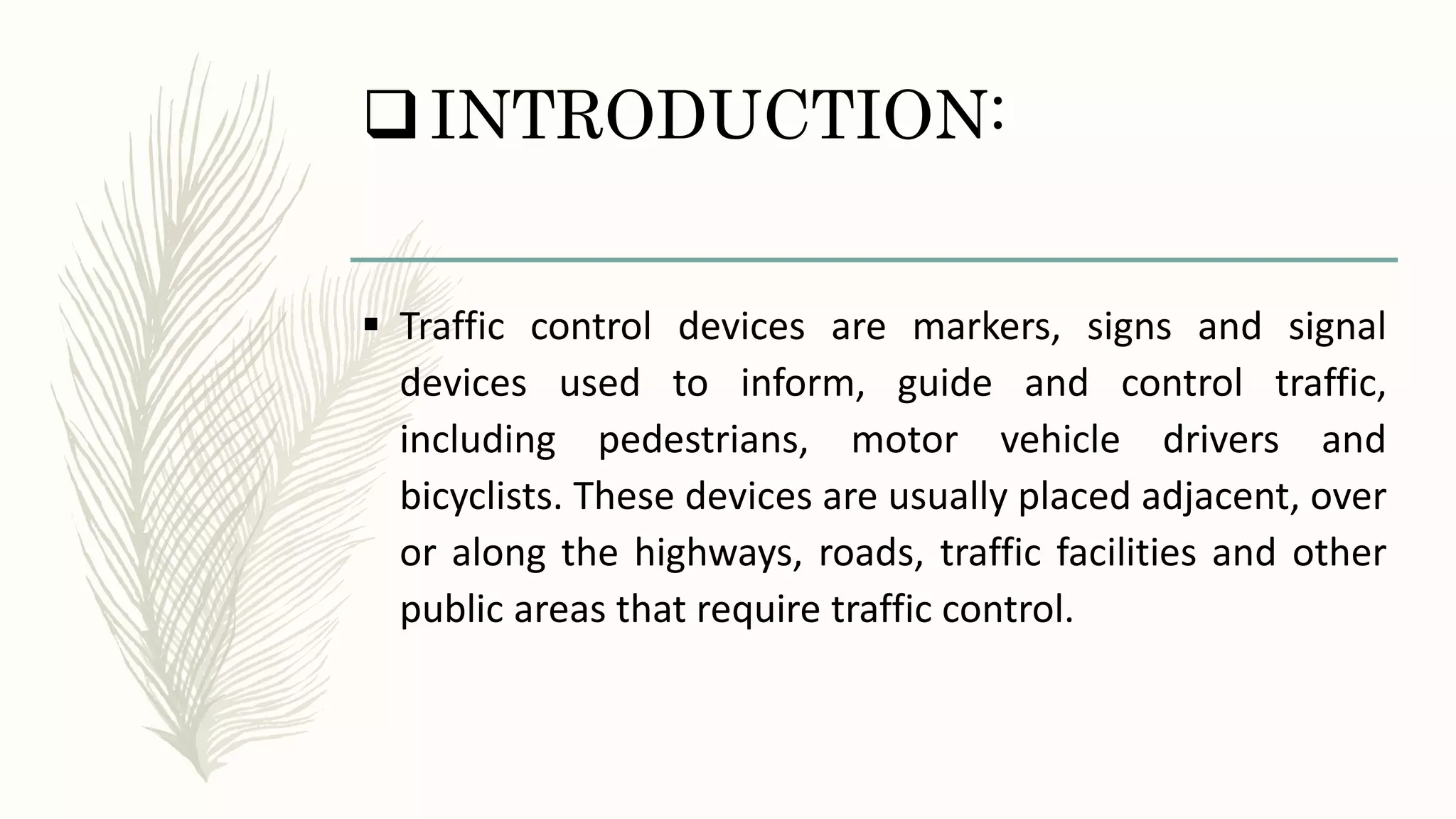 ❑ INTRODUCTION:

▪ Traffic control devices are markers, signs and signal devices used to inform, guide and control traffic, including pedestrians, motor vehicle drivers and bicyclists. These devices are usually placed adjacent, over or along the highways, roads, traffic facilities and other public areas that require traffic control.